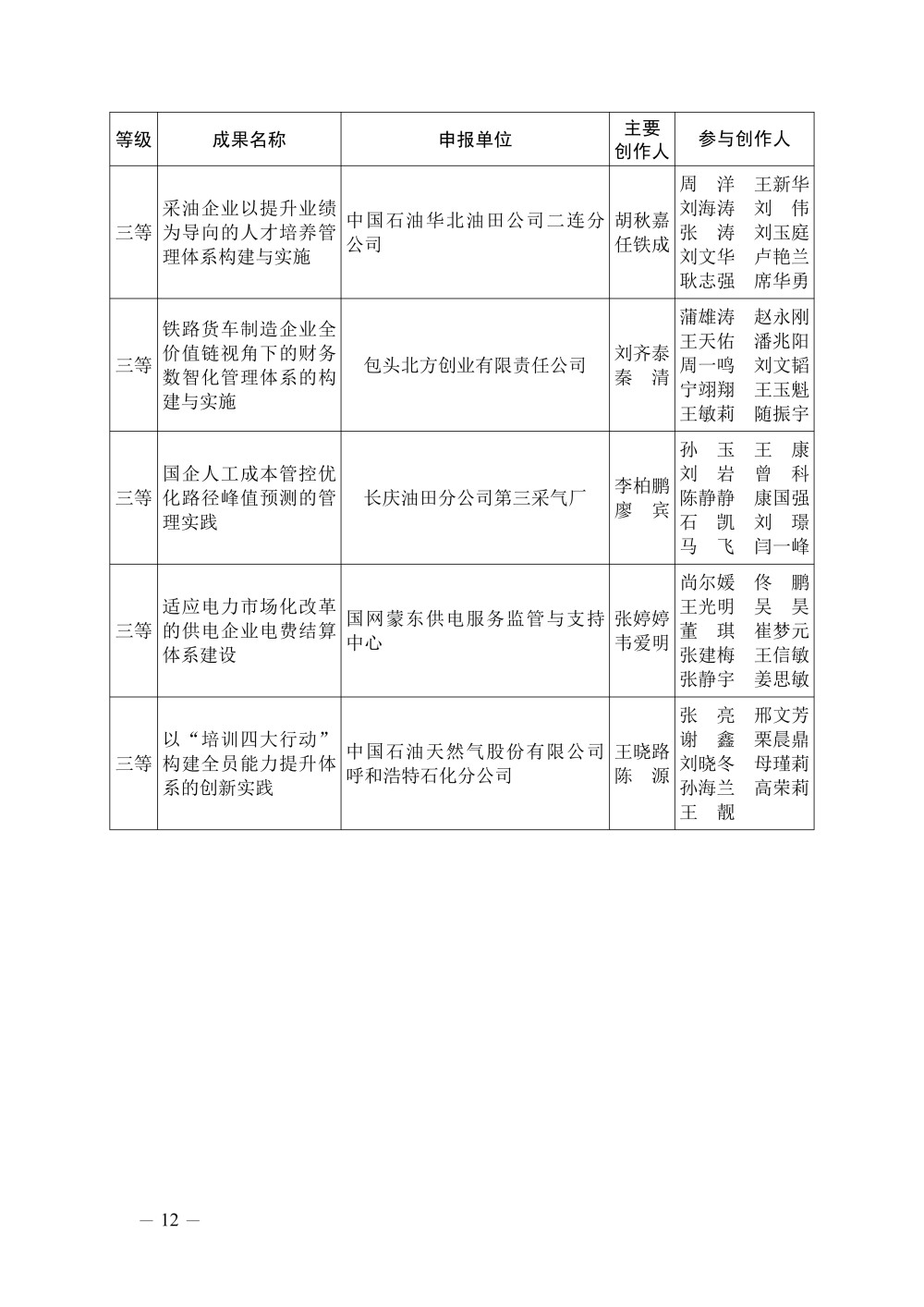 | 等级 | 成果名称 | 申报单位 | 主要创作人 | 参与创作人 |
|---|---|---|---|---|
| 三等 | 采油企业以提升业绩为导向的人才培养管理体系构建与实施 | 中国石油华北油田公司二连分公司 | 胡秋嘉 任铁成 | 周　洋　王新华 刘海涛　刘　伟 张　涛　刘玉庭 刘文华　卢艳兰 耿志强　席华勇 |
| 三等 | 铁路货车制造企业全价值链视角下的财务数智化管理体系的构建与实施 | 包头北方创业有限责任公司 | 刘齐泰 秦　清 | 蒲雄涛　赵永刚 王天佑　潘兆阳 周一鸣　刘文韬 宁翊翔　王玉魁 王敏莉　随振宇 |
| 三等 | 国企人工成本管控优化路径峰值预测的管理实践 | 长庆油田分公司第三采气厂 | 李柏鹏 廖　宾 | 孙　玉　王　康 刘　岩　曾　科 陈静静　康国强 石　凯　刘　璟 马　飞　闫一峰 |
| 三等 | 适应电力市场化改革的供电企业电费结算体系建设 | 国网蒙东供电服务监管与支持中心 | 张婷婷 韦爱明 | 尚尔媛　佟　鹏 王光明　吴　昊 董　琪　崔梦元 张建梅　王信敏 张静宇　姜思敏 |
| 三等 | 以“培训四大行动”构建全员能力提升体系的创新实践 | 中国石油天然气股份有限公司呼和浩特石化分公司 | 王晓路 陈　源 | 张　亮　邢文芳 谢　鑫　栗晨鼎 刘晓冬　母瑾莉 孙海兰　高荣莉 王　靓 |

— 12 —